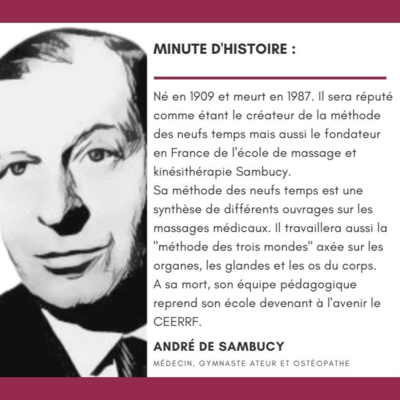 MINUTE D'HISTOIRE :

Né en 1909 et meurt en 1987. Il sera réputé comme étant le créateur de la méthode des neufs temps mais aussi le fondateur en France de l'école de massage et kinésithérapie Sambucy.
Sa méthode des neufs temps est une synthèse de différents ouvrages sur les massages médicaux. Il travaillera aussi la "méthode des trois mondes" axée sur les organes, les glandes et les os du corps.
A sa mort, son équipe pédagogique reprend son école devenant à l'avenir le CEERRF.

ANDRÉ DE SAMBUCY

MÉDECIN, GYMNASTE ATEUR ET OSTÉOPATHE